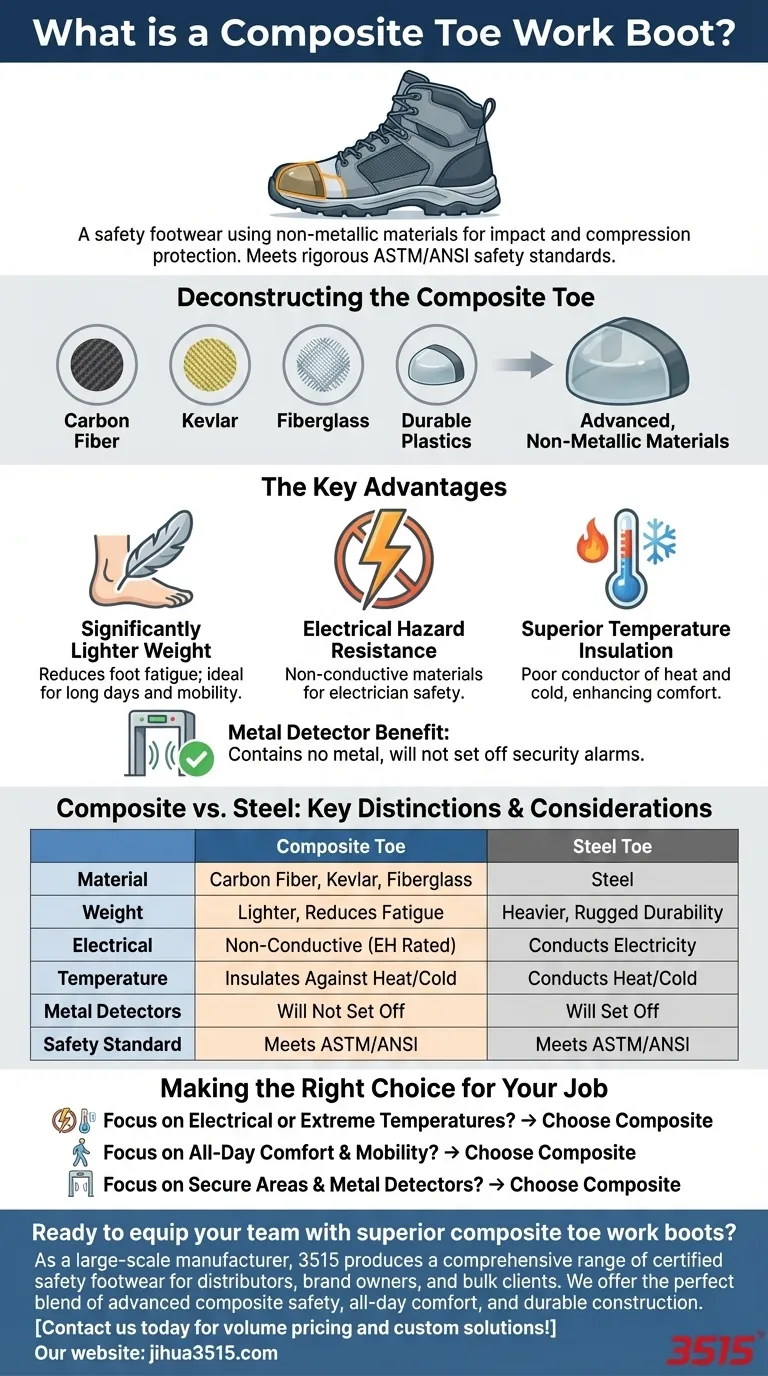 What is a Composite Toe Work Boot?

A safety footwear using non-metallic materials for impact and compression protection. Meets rigorous ASTM/ANSI safety standards.

Deconstructing the Composite Toe

Carbon Fiber

Kevlar

Fiberglass

Durable Plastics

Advanced, Non-Metallic Materials

The Key Advantages

Significantly Lighter Weight
Reduces foot fatigue; ideal for long days and mobility.

Electrical Hazard Resistance
Non-conductive materials for electrician safety.

Superior Temperature Insulation
Poor conductor of heat and cold, enhancing comfort.

Metal Detector Benefit:
Contains no metal, will not set off security alarms.

Composite vs. Steel: Key Distinctions & Considerations

| | Composite Toe | Steel Toe |
|---|---|---|
| Material | Carbon Fiber, Kevlar, Fiberglass | Steel |
| Weight | Lighter, Reduces Fatigue | Heavier, Rugged Durability |
| Electrical | Non-Conductive (EH Rated) | Conducts Electricity |
| Temperature | Insulates Against Heat/Cold | Conducts Heat/Cold |
| Metal Detectors | Will Not Set Off | Will Set Off |
| Safety Standard | Meets ASTM/ANSI | Meets ASTM/ANSI |

Making the Right Choice for Your Job

Focus on Electrical or Extreme Temperatures? → Choose Composite
Focus on All-Day Comfort & Mobility? → Choose Composite
Focus on Secure Areas & Metal Detectors? → Choose Composite

Ready to equip your team with superior composite toe work boots?
As a large-scale manufacturer, 3515 produces a comprehensive range of certified safety footwear for distributors, brand owners, and bulk clients. We offer the perfect blend of advanced composite safety, all-day comfort, and durable construction.
[Contact us today for volume pricing and custom solutions!]
Our website: jihua3515.com

3515